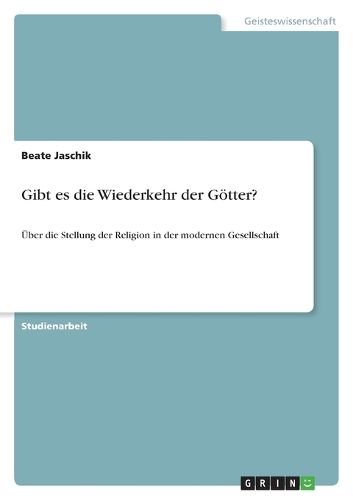 Geisteswissenschaft

Beate Jaschik

Gibt es die Wiederkehr der Götter?

Über die Stellung der Religion in der modernen Gesellschaft

Studienarbeit

GRIN